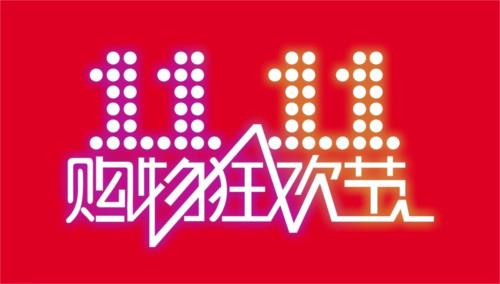 11.11
购物狂欢节